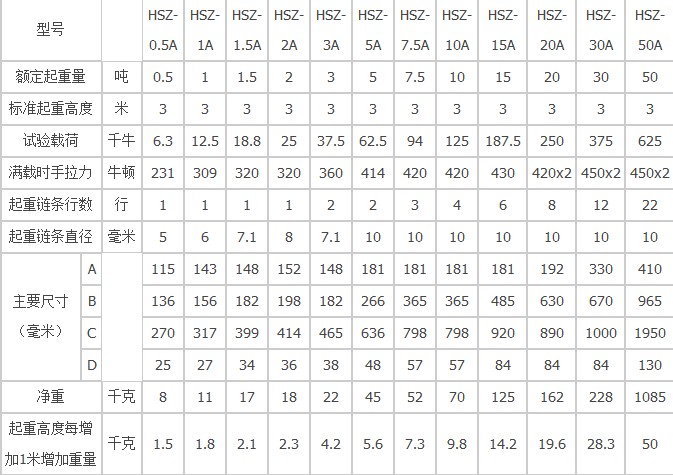 | 型号 |  |  | HSZ-0.5A | HSZ-1A | HSZ-1.5A | HSZ-2A | HSZ-3A | HSZ-5A | HSZ-7.5A | HSZ-10A | HSZ-15A | HSZ-20A | HSZ-30A | HSZ-50A |
|---|---|---|---|---|---|---|---|---|---|---|---|---|---|---|
| 额定起重量 |  | 吨 | 0.5 | 1 | 1.5 | 2 | 3 | 5 | 7.5 | 10 | 15 | 20 | 30 | 50 |
| 标准起重高度 |  | 米 | 3 | 3 | 3 | 3 | 3 | 3 | 3 | 3 | 3 | 3 | 3 | 3 |
| 试验载荷 |  | 千牛 | 6.3 | 12.5 | 18.8 | 25 | 37.5 | 62.5 | 94 | 125 | 187.5 | 250 | 375 | 625 |
| 满载时手拉力 |  | 牛顿 | 231 | 309 | 320 | 320 | 360 | 414 | 420 | 420 | 430 | 420x2 | 450x2 | 450x2 |
| 起重链条行数 |  | 行 | 1 | 1 | 1 | 1 | 2 | 2 | 3 | 4 | 6 | 8 | 12 | 22 |
| 起重链条直径 |  | 毫米 | 5 | 6 | 7.1 | 8 | 7.1 | 10 | 10 | 10 | 10 | 10 | 10 | 10 |
| 主要尺寸（毫米） | A |  | 115 | 143 | 148 | 152 | 148 | 181 | 181 | 181 | 181 | 192 | 330 | 410 |
|  | B |  | 136 | 156 | 182 | 198 | 182 | 266 | 365 | 365 | 485 | 630 | 670 | 965 |
|  | C |  | 270 | 317 | 399 | 414 | 465 | 636 | 798 | 798 | 920 | 890 | 1000 | 1950 |
|  | D |  | 25 | 27 | 34 | 36 | 38 | 48 | 57 | 57 | 84 | 84 | 84 | 130 |
| 净重 |  | 千克 | 8 | 11 | 17 | 18 | 22 | 45 | 52 | 70 | 125 | 162 | 228 | 1085 |
| 起重高度每增加1米增加重量 |  | 千克 | 1.5 | 1.8 | 2.1 | 2.3 | 4.2 | 5.6 | 7.3 | 9.8 | 14.2 | 19.6 | 28.3 | 50 |